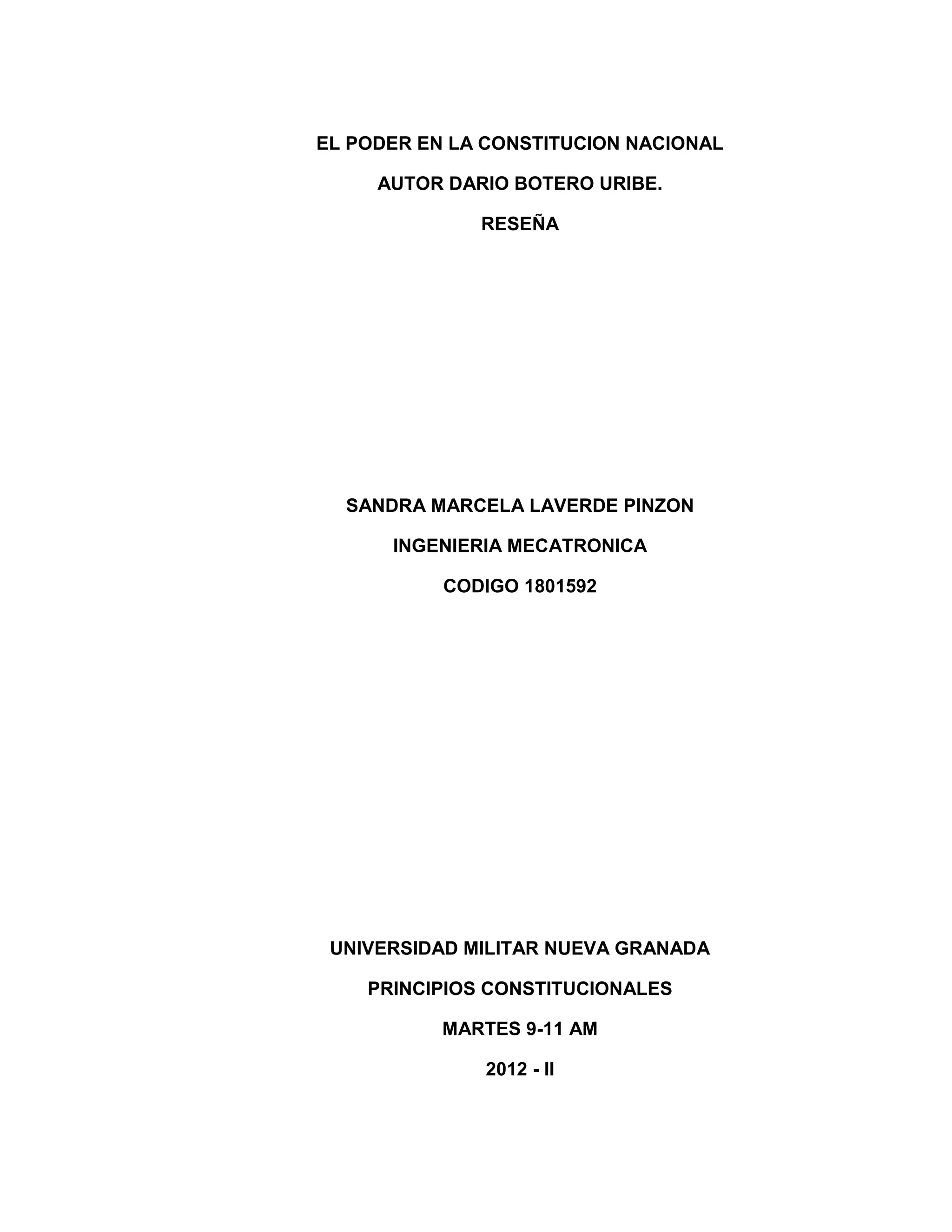 EL PODER EN LA CONSTITUCION NACIONAL

AUTOR DARIO BOTERO URIBE.

RESEÑA

SANDRA MARCELA LAVERDE PINZON

INGENIERIA MECATRONICA

CODIGO 1801592

UNIVERSIDAD MILITAR NUEVA GRANADA

PRINCIPIOS CONSTITUCIONALES

MARTES 9-11 AM

2012 - II